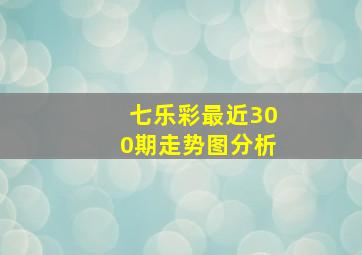 七乐彩最近300期走势图分析